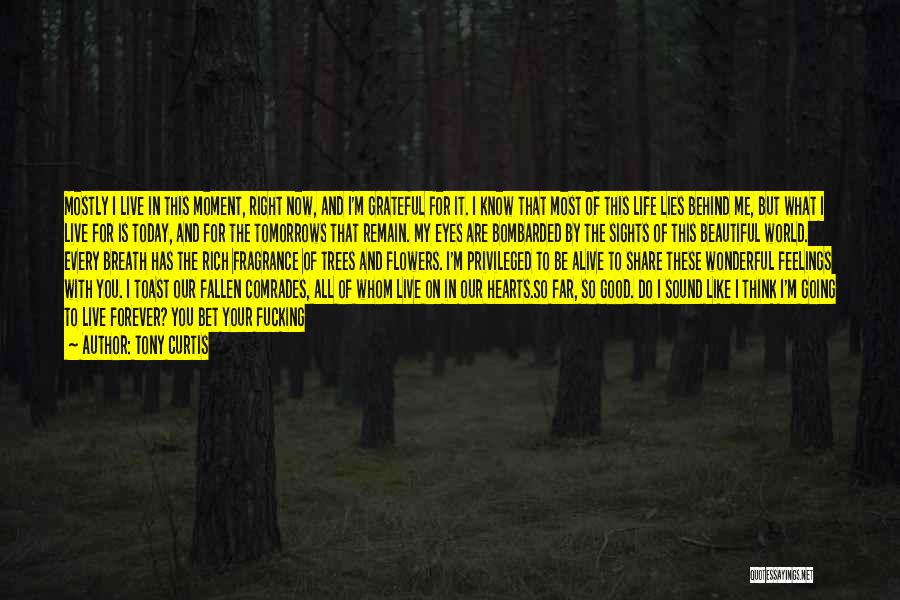 MOSTLY I LIVE IN THIS MOMENT, RIGHT NOW, AND I'M GRATEFUL FOR IT. I KNOW THAT MOST OF THIS LIFE LIES BEHIND ME, BUT WHAT I LIVE FOR IS TODAY, AND FOR THE TOMORROWS THAT REMAIN. MY EYES ARE BOMBARDED BY THE SIGHTS OF THIS BEAUTIFUL WORLD. EVERY BREATH HAS THE RICH FRAGRANCE OF TREES AND FLOWERS. I'M PRIVILEGED TO BE ALIVE TO SHARE THESE WONDERFUL FEELINGS WITH YOU. I TOAST OUR FALLEN COMRADES, ALL OF WHOM LIVE ON IN OUR HEARTS.SO FAR, SO GOOD. DO I SOUND LIKE I THINK I'M GOING TO LIVE FOREVER? YOU BET YOUR FUCKING

— AUTHOR: TONY CURTIS

QUOTESSAYINGS.NET